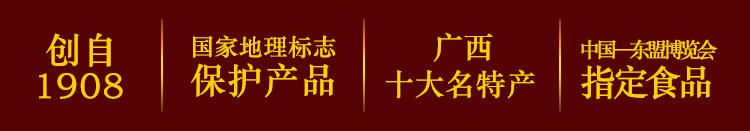 创自
1908

国家地理标志
保护产品

广西
十大名特产

中国—东盟博览会
指定食品